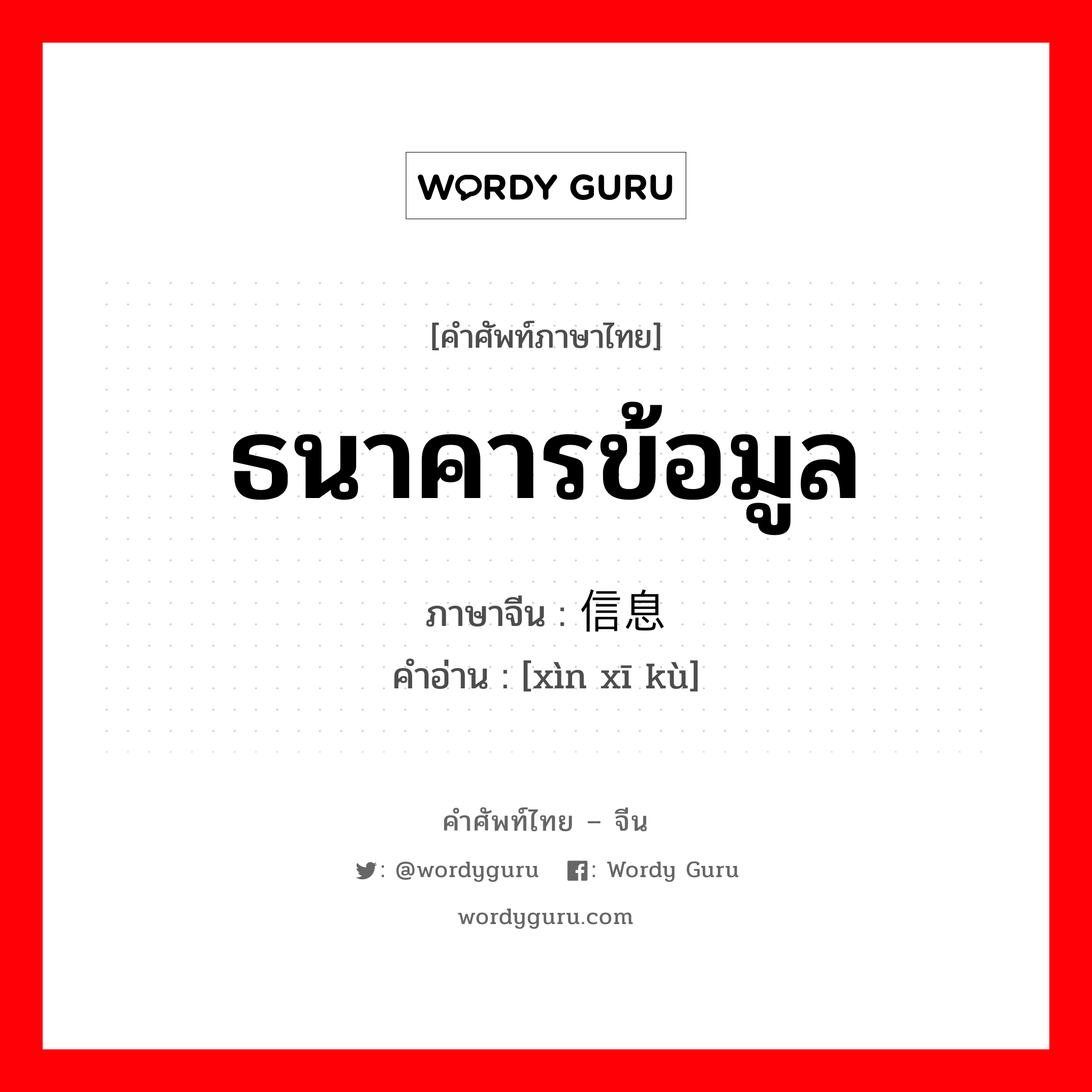 WORDY GURU

[คำศัพท์ภาษาไทย]

ธนาคารข้อมูล

ภาษาจีน : 信息

คำอ่าน : [xìn xī kù]

คำศัพท์ไทย – จีน

: @wordyguru : Wordy Guru

wordyguru.com